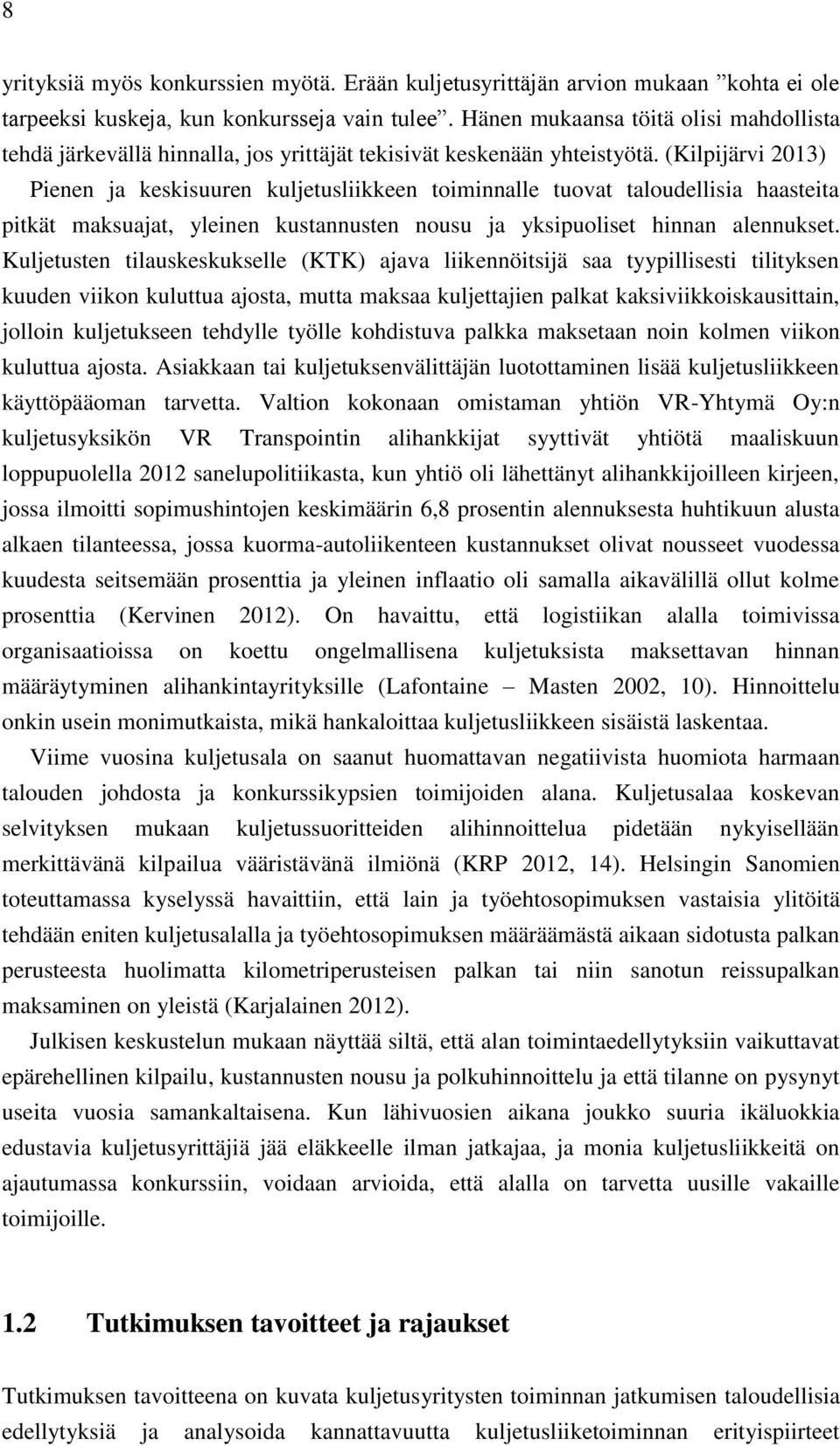 8

yrityksiä myös konkurssien myötä. Erään kuljetusyrittäjän arvion mukaan ”kohta ei ole tarpeeksi kuskeja, kun konkursseja vain tulee”. Hänen mukaansa töitä olisi mahdollista tehdä järkevällä hinnalla, jos yrittäjät tekisivät keskenään yhteistyötä. (Kilpijärvi 2013) Pienen ja keskisuuren kuljetusliikkeen toiminnalle tuovat taloudellisia haasteita pitkät maksuajat, yleinen kustannusten nousu ja yksipuoliset hinnan alennukset. Kuljetusten tilauskeskukselle (KTK) ajava liikennöitsijä saa tyypillisesti tilityksen kuuden viikon kuluttua ajosta, mutta maksaa kuljettajien palkat kaksiviikkoiskausittain, jolloin kuljetukseen tehdylle työlle kohdistuva palkka maksetaan noin kolmen viikon kuluttua ajosta. Asiakkaan tai kuljetuksenvälittäjän luotottaminen lisää kuljetusliikkeen käyttöpääoman tarvetta. Valtion kokonaan omistaman yhtiön VR-Yhtymä Oy:n kuljetusyksikön VR Transpointin alihankkijat syyttivät yhtiötä maaliskuun loppupuolella 2012 sanelupolitiikasta, kun yhtiö oli lähettänyt alihankkijoilleen kirjeen, jossa ilmoitti sopimushintojen keskimäärin 6,8 prosentin alennuksesta huhtikuun alusta alkaen tilanteessa, jossa kuorma-autoliikenteen kustannukset olivat nousseet vuodessa kuudesta seitsemään prosenttia ja yleinen inflaatio oli samalla aikavälillä ollut kolme prosenttia (Kervinen 2012). On havaittu, että logistiikan alalla toimivissa organisaatioissa on koettu ongelmallisena kuljetuksista maksettavan hinnan määräytyminen alihankintayrityksille (Lafontaine – Masten 2002, 10). Hinnoittelu onkin usein monimutkaista, mikä hankaloittaa kuljetusliikkeen sisäistä laskentaa.

Viime vuosina kuljetusala on saanut huomattavan negatiivista huomiota harmaan talouden johdosta ja konkurssikypsien toimijoiden alana. Kuljetusalaa koskevan selvityksen mukaan kuljetussuoritteiden alihinnoittelua pidetään nykyisellään merkittävänä kilpailua vääristävänä ilmiönä (KRP 2012, 14). Helsingin Sanomien toteuttamassa kyselyssä havaittiin, että lain ja työehtosopimuksen vastaisia ylitöitä tehdään eniten kuljetusalalla ja työehtosopimuksen määräämästä aikaan sidotusta palkan perusteesta huolimatta kilometriperusteisen palkan tai niin sanotun reissupalkan maksaminen on yleistä (Karjalainen 2012).

Julkisen keskustelun mukaan näyttää siltä, että alan toimintaedellytyksiin vaikuttavat epärehellinen kilpailu, kustannusten nousu ja polkuhinnoittelu ja että tilanne on pysynyt useita vuosia samankaltaisena. Kun lähivuosien aikana joukko suuria ikäluokkia edustavia kuljetusyrittäjiä jää eläkkeelle ilman jatkajaa, ja monia kuljetusliikkeitä on ajautumassa konkurssiin, voidaan arvioida, että alalla on tarvetta uusille vakaille toimijoille.

1.2 Tutkimuksen tavoitteet ja rajaukset

Tutkimuksen tavoitteena on kuvata kuljetusyritysten toiminnan jatkumisen taloudellisia edellytyksiä ja analysoida kannattavuutta kuljetusliiketoiminnan erityispiirteet